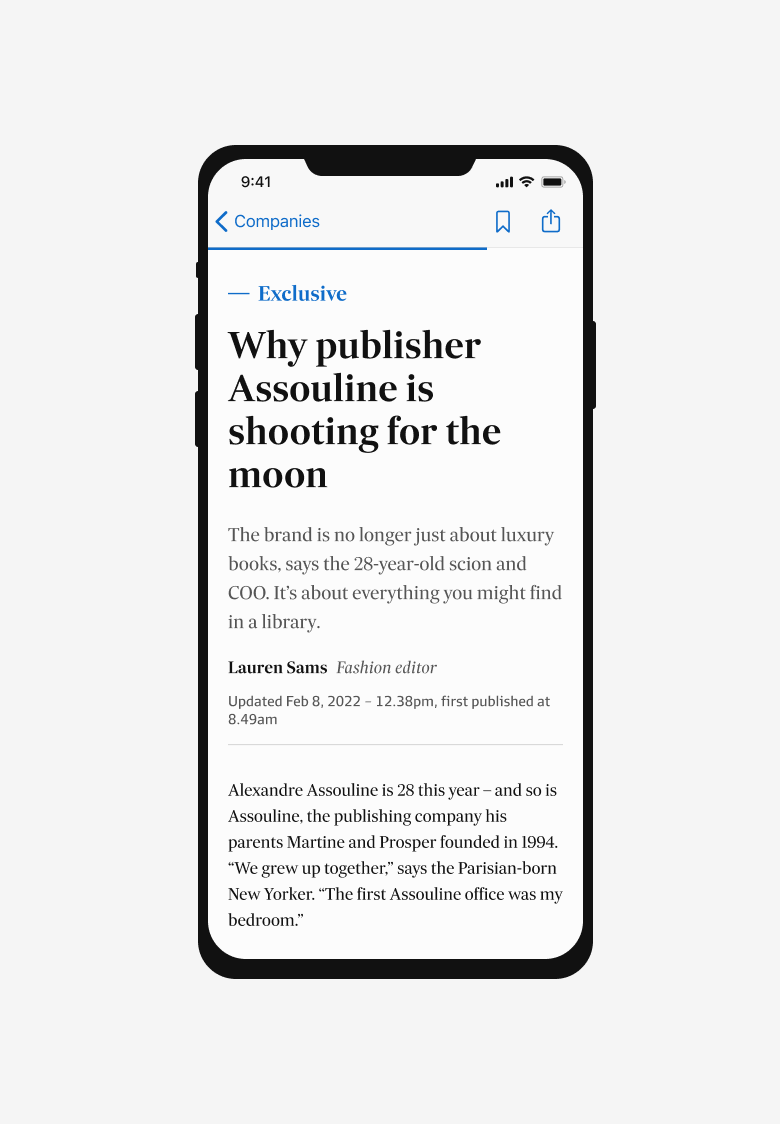 9:41

Companies

— Exclusive

Why publisher Assouline is shooting for the moon

The brand is no longer just about luxury books, says the 28-year-old scion and COO. It's about everything you might find in a library.

Lauren Sams Fashion editor

Updated Feb 8, 2022 – 12.38pm, first published at 8.49am

Alexandre Assouline is 28 this year – and so is Assouline, the publishing company his parents Martine and Prosper founded in 1994. "We grew up together," says the Parisian-born New Yorker. "The first Assouline office was my bedroom."